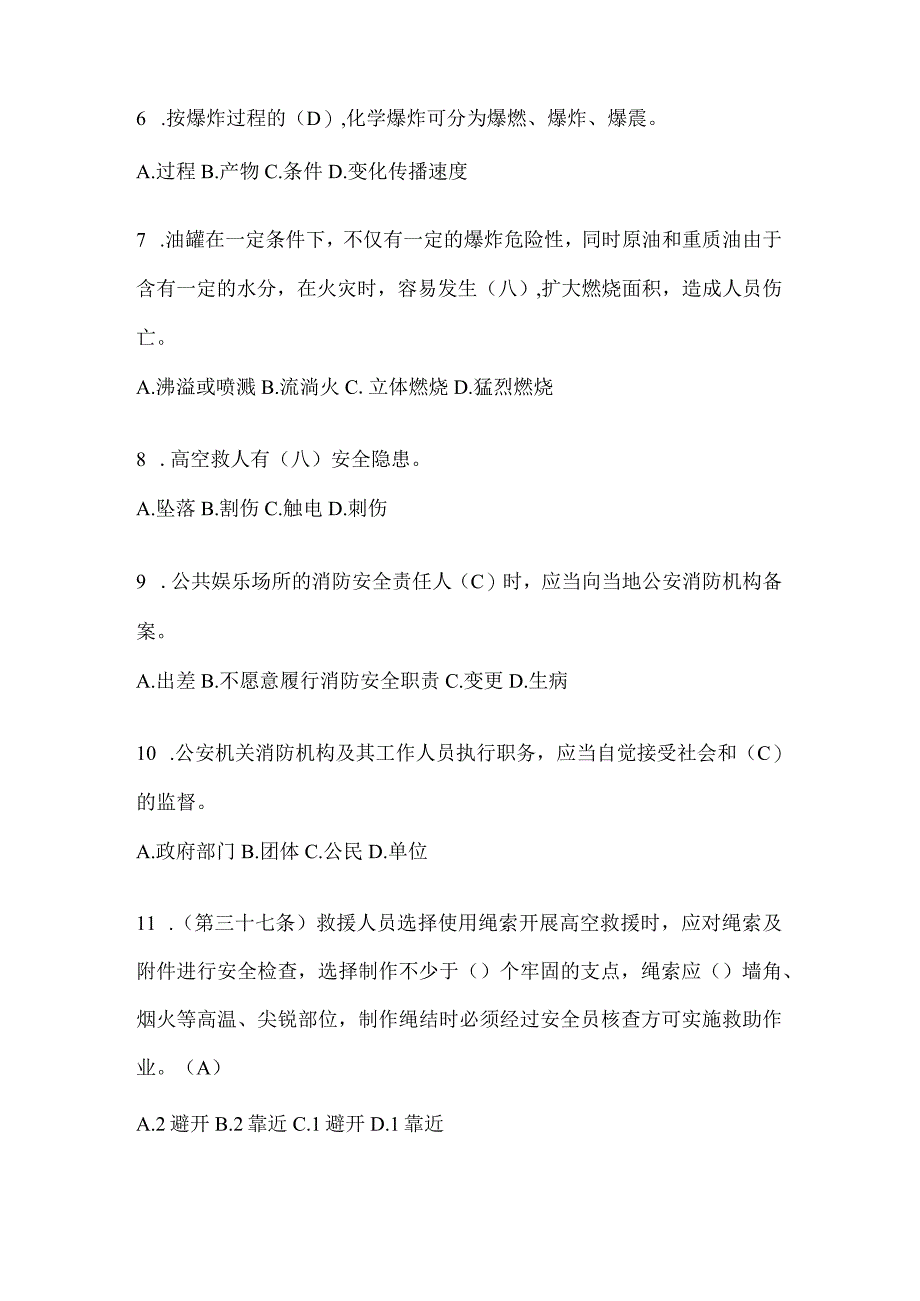 6 .按爆炸过程的（D）,化学爆炸可分为爆燃、爆炸、爆震。

A.过程 B.产物 C.条件 D.变化传播速度

7 .油罐在一定条件下，不仅有一定的爆炸危险性，同时原油和重质油由于含有一定的水分，在火灾时，容易发生（八）,扩大燃烧面积，造成人员伤亡。

A.沸溢或喷溅 B.流淌火 C. 立体燃烧 D.猛烈燃烧

8 . 高空救人有（八）安全隐患。

A.坠落 B.割伤 C.触电 D.刺伤

9 . 公共娱乐场所的消防安全责任人（C）时，应当向当地公安消防机构备案。

A.出差 B.不愿意履行消防安全职责 C.变更 D.生病

10 .公安机关消防机构及其工作人员执行职务，应当自觉接受社会和（C）的监督。

A.政府部门 B.团体 C.公民 D.单位

11 .（第三十七条）救援人员选择使用绳索开展高空救援时，应对绳索及附件进行安全检查，选择制作不少于（）个牢固的支点，绳索应（）墙角、烟火等高温、尖锐部位，制作绳结时必须经过安全员核查方可实施救助作业。（A）

A.2 避开 B.2 靠近 C.1 避开 D.1 靠近